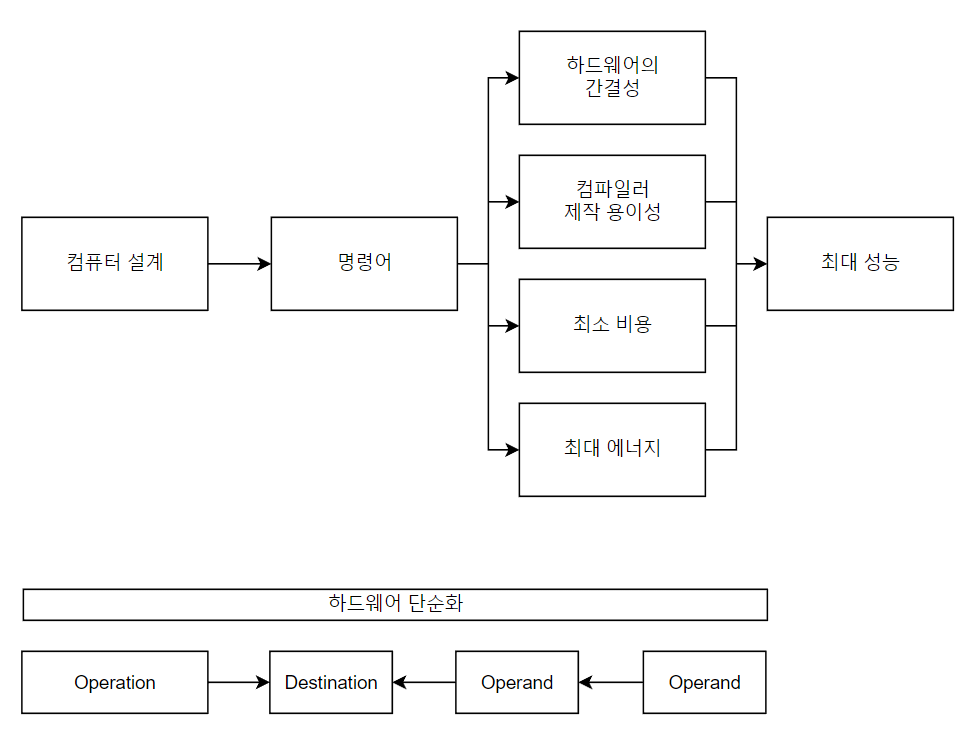 컴퓨터 설계

명령어

하드웨어의
간결성

컴파일러
제작 용이성

최소 비용

최대 에너지

최대 성능

하드웨어 단순화

Operation

Destination

Operand

Operand